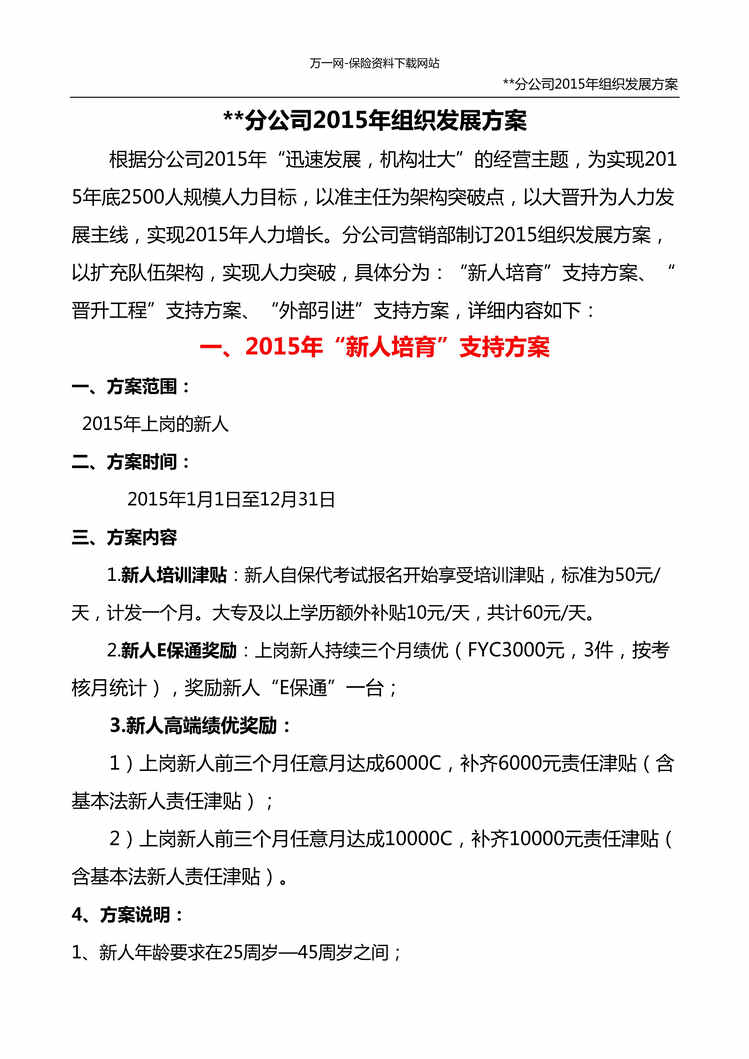 万一网-保险资料下载网站

**分公司2015年组织发展方案

**分公司2015年组织发展方案

根据分公司2015年“迅速发展，机构壮大”的经营主题，为实现2015年底2500人规模人力目标，以准主任为架构突破点，以大晋升为人力发展主线，实现2015年人力增长。分公司营销部制订2015组织发展方案，以扩充队伍架构，实现人力突破，具体分为：“新人培育”支持方案、“晋升工程”支持方案、“外部引进”支持方案，详细内容如下：

一、2015年“新人培育”支持方案

一、方案范围：

2015年上岗的新人

二、方案时间：

2015年1月1日至12月31日

三、方案内容

1.新人培训津贴：新人自保代考试报名开始享受培训津贴，标准为50元/天，计发一个月。大专及以上学历额外补贴10元/天，共计60元/天。

2.新人E保通奖励：上岗新人持续三个月绩优（FYC3000元，3件，按考核月统计），奖励新人“E保通”一台；

3.新人高端绩优奖励：

1）上岗新人前三个月任意月达成6000C，补齐6000元责任津贴（含基本法新人责任津贴）；

2）上岗新人前三个月任意月达成10000C，补齐10000元责任津贴（含基本法新人责任津贴）。

4、方案说明：

1、新人年龄要求在25周岁—45周岁之间；